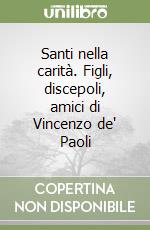 unilibro

Santi nella carità. Figli, discepoli, amici di Vincenzo de' Paoli

COPERTINA NON DISPONIBILE